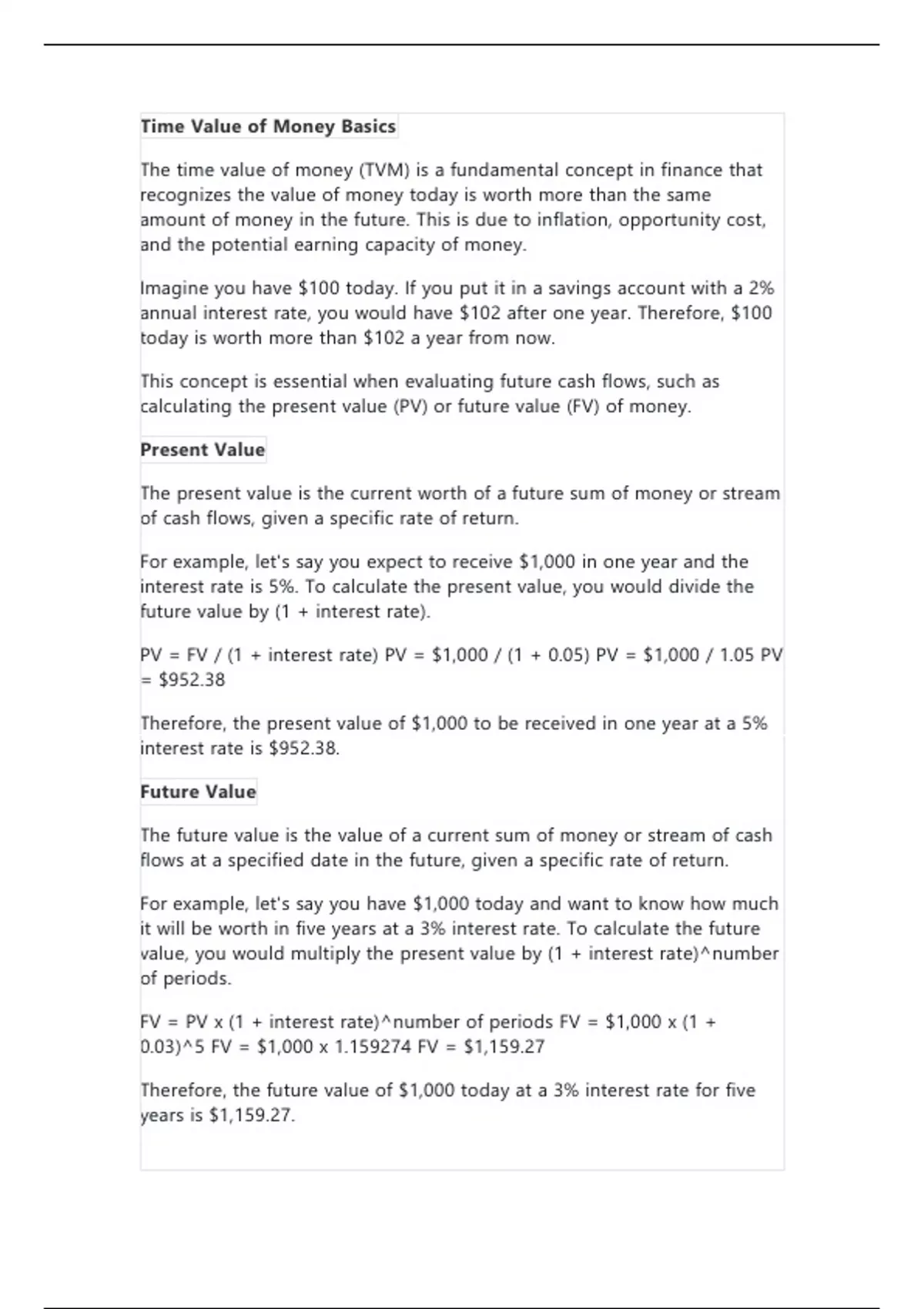 Time Value of Money Basics

The time value of money (TVM) is a fundamental concept in finance that recognizes the value of money today is worth more than the same amount of money in the future. This is due to inflation, opportunity cost, and the potential earning capacity of money.

Imagine you have \$100 today. If you put it in a savings account with a 2% annual interest rate, you would have \$102 after one year. Therefore, \$100 today is worth more than \$102 a year from now.

This concept is essential when evaluating future cash flows, such as calculating the present value (PV) or future value (FV) of money.

Present Value

The present value is the current worth of a future sum of money or stream of cash flows, given a specific rate of return.

For example, let's say you expect to receive \$1,000 in one year and the interest rate is 5%. To calculate the present value, you would divide the future value by (1 + interest rate).

PV = FV / (1 + interest rate) PV = \$1,000 / (1 + 0.05) PV = \$1,000 / 1.05 PV = \$952.38

Therefore, the present value of \$1,000 to be received in one year at a 5% interest rate is \$952.38.

Future Value

The future value is the value of a current sum of money or stream of cash flows at a specified date in the future, given a specific rate of return.

For example, let's say you have \$1,000 today and want to know how much it will be worth in five years at a 3% interest rate. To calculate the future value, you would multiply the present value by (1 + interest rate)^number of periods.

FV = PV x (1 + interest rate)^number of periods FV = \$1,000 x (1 + 0.03)^5 FV = \$1,000 x 1.159274 FV = \$1,159.27

Therefore, the future value of \$1,000 today at a 3% interest rate for five years is \$1,159.27.